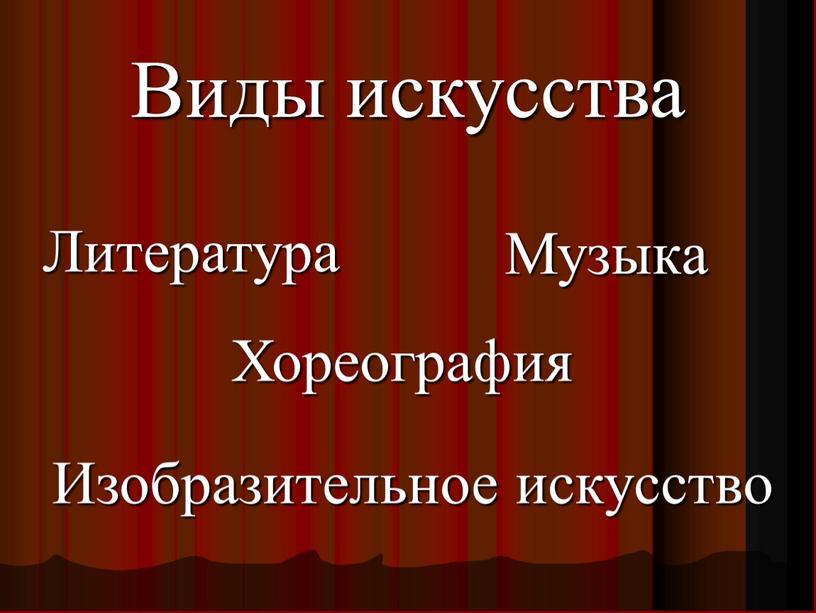 Виды искусства

Литература

Музыка

Хореография

Изобразительное искусство